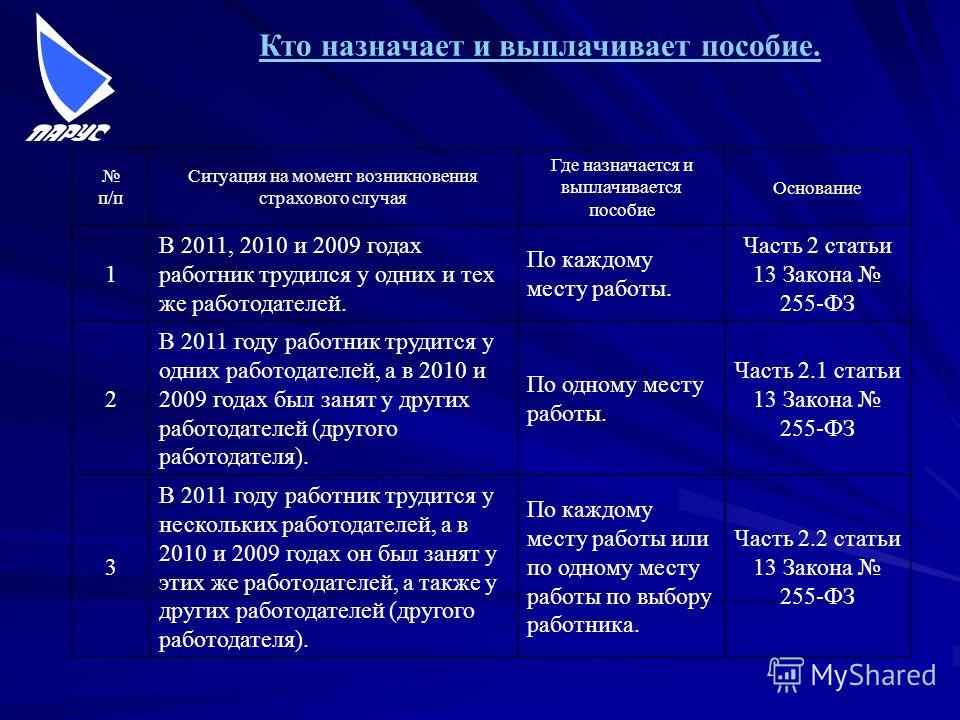 ПАРУС

Кто назначает и выплачивает пособие.

| № п/п | Ситуация на момент возникновения страхового случая | Где назначается и выплачивается пособие | Основание |
|---|---|---|---|
| 1 | В 2011, 2010 и 2009 годах работник трудился у одних и тех же работодателей. | По каждому месту работы. | Часть 2 статьи 13 Закона № 255-ФЗ |
| 2 | В 2011 году работник трудится у одних работодателей, а в 2010 и 2009 годах был занят у других работодателей (другого работодателя). | По одному месту работы. | Часть 2.1 статьи 13 Закона № 255-ФЗ |
| 3 | В 2011 году работник трудится у нескольких работодателей, а в 2010 и 2009 годах он был занят у этих же работодателей, а также у других работодателей (другого работодателя). | По каждому месту работы или по одному месту работы по выбору работника. | Часть 2.2 статьи 13 Закона № 255-ФЗ |

MyShared